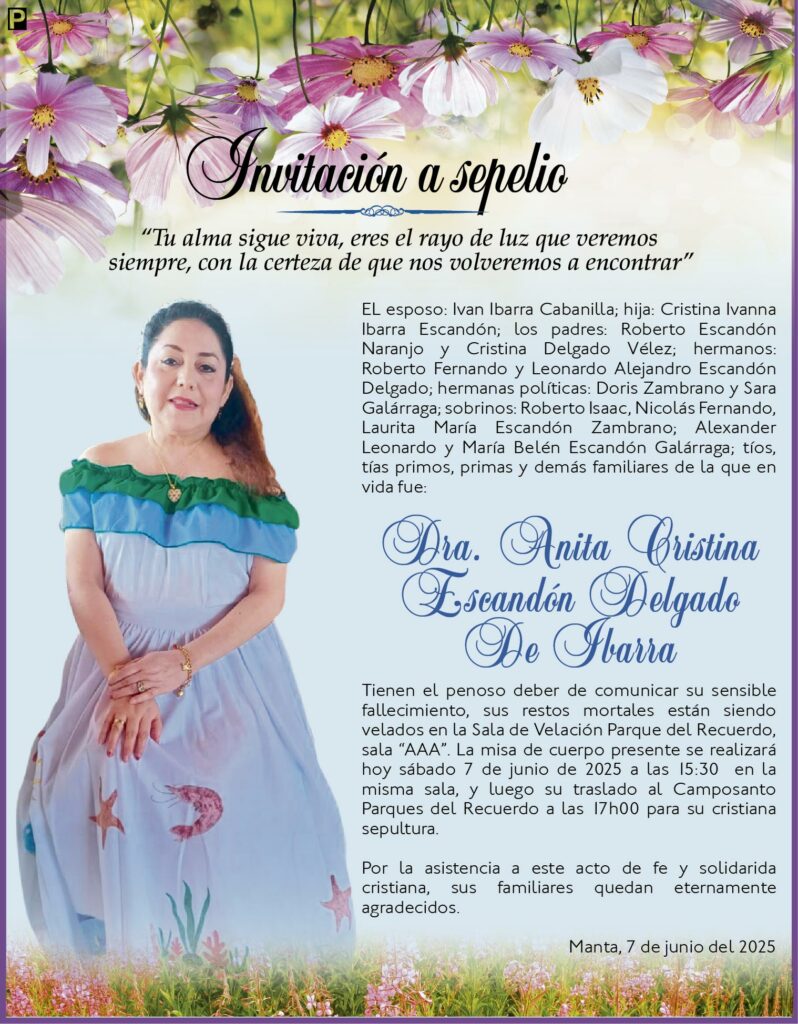 P

Invitación a sepelio

“Tu alma sigue viva, eres el rayo de luz que veremos siempre, con la certeza de que nos volveremos a encontrar”

EL esposo: Ivan Ibarra Cabanilla; hija: Cristina Ivanna Ibarra Escandón; los padres: Roberto Escandón Naranjo y Cristina Delgado Vélez; hermanos: Roberto Fernando y Leonardo Alejandro Escandón Delgado; hermanas políticas: Doris Zambrano y Sara Galárraga; sobrinos: Roberto Isaac, Nicolás Fernando, Laurita María Escandón Zambrano; Alexander Leonardo y María Belén Escandón Galárraga; tíos, tías primos, primas y demás familiares de la que en vida fue:

Dra. Anita Cristina Escandón Delgado De Ibarra

Tienen el penoso deber de comunicar su sensible fallecimiento, sus restos mortales están siendo velados en la Sala de Velación Parque del Recuerdo, sala “AAA”. La misa de cuerpo presente se realizará hoy sábado 7 de junio de 2025 a las 15:30 en la misma sala, y luego su traslado al Camposanto Parques del Recuerdo a las 17h00 para su cristiana sepultura.

Por la asistencia a este acto de fe y solidarida cristiana, sus familiares quedan eternamente agradecidos.

Manta, 7 de junio del 2025